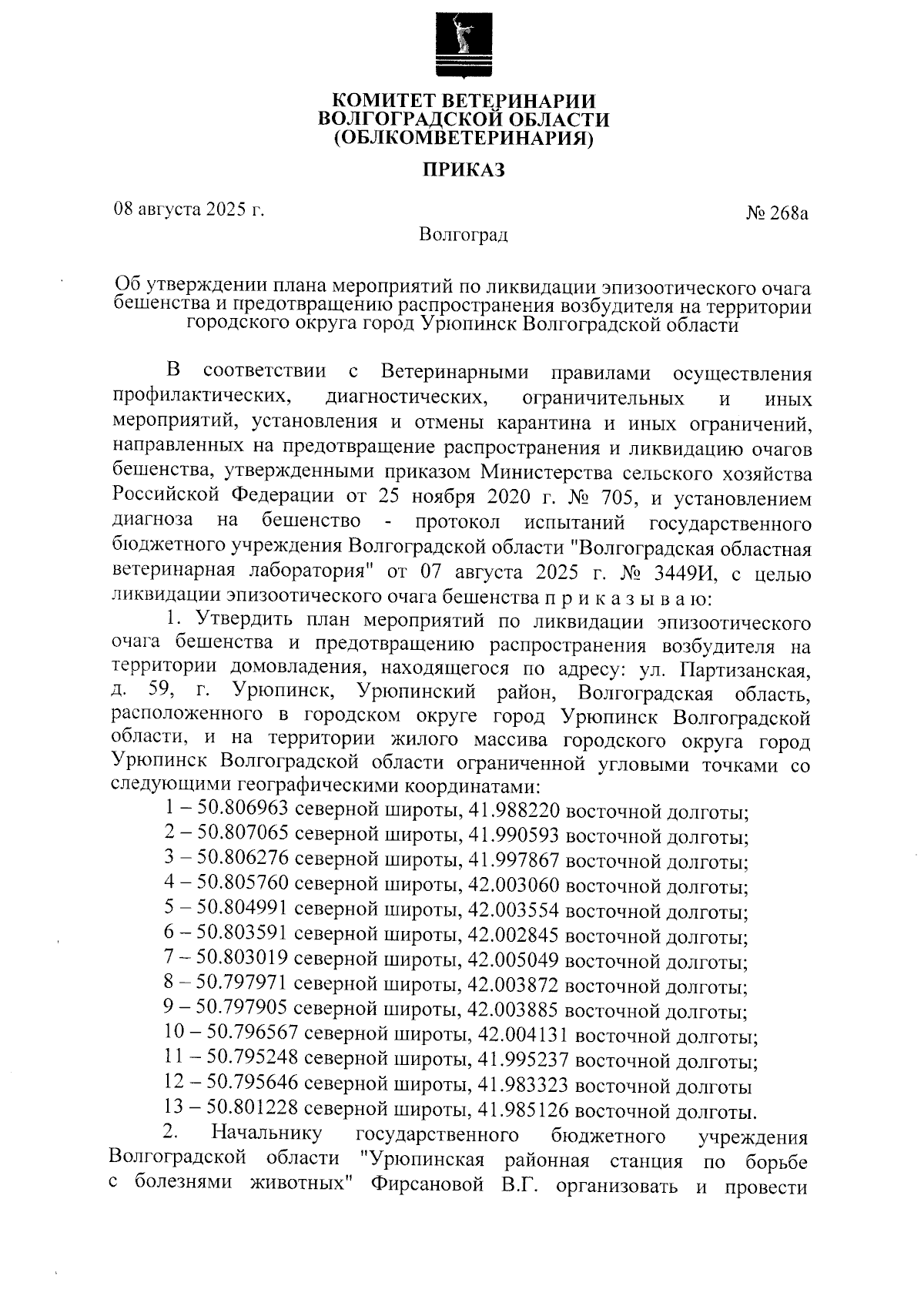 КОМИТЕТ ВЕТЕРИНАРИИ
ВОЛГОГРАДСКОЙ ОБЛАСТИ
(ОБЛКОМВЕТЕРИНАРИЯ)

ПРИКАЗ

08 августа 2025 г.

№ 268а

Волгоград

Об утверждении плана мероприятий по ликвидации эпизоотического очага бешенства и предотвращению распространения возбудителя на территории городского округа город Урюпинск Волгоградской области

В соответствии с Ветеринарными правилами осуществления профилактических, диагностических, ограничительных и иных мероприятий, установления и отмены карантина и иных ограничений, направленных на предотвращение распространения и ликвидацию очагов бешенства, утвержденными приказом Министерства сельского хозяйства Российской Федерации от 25 ноября 2020 г. № 705, и установлением диагноза на бешенство - протокол испытаний государственного бюджетного учреждения Волгоградской области "Волгоградская областная ветеринарная лаборатория" от 07 августа 2025 г. № 3449И, с целью ликвидации эпизоотического очага бешенства п р и к а з ы в а ю:

1. Утвердить план мероприятий по ликвидации эпизоотического очага бешенства и предотвращению распространения возбудителя на территории домовладения, находящегося по адресу: ул. Партизанская, д. 59, г. Урюпинск, Урюпинский район, Волгоградская область, расположенного в городском округе город Урюпинск Волгоградской области, и на территории жилого массива городского округа город Урюпинск Волгоградской области ограниченной угловыми точками со следующими географическими координатами:

1 – 50.806963 северной широты, 41.988220 восточной долготы;
2 – 50.807065 северной широты, 41.990593 восточной долготы;
3 – 50.806276 северной широты, 41.997867 восточной долготы;
4 – 50.805760 северной широты, 42.003060 восточной долготы;
5 – 50.804991 северной широты, 42.003554 восточной долготы;
6 – 50.803591 северной широты, 42.002845 восточной долготы;
7 – 50.803019 северной широты, 42.005049 восточной долготы;
8 – 50.797971 северной широты, 42.003872 восточной долготы;
9 – 50.797905 северной широты, 42.003885 восточной долготы;
10 – 50.796567 северной широты, 42.004131 восточной долготы;
11 – 50.795248 северной широты, 41.995237 восточной долготы;
12 – 50.795646 северной широты, 41.983323 восточной долготы
13 – 50.801228 северной широты, 41.985126 восточной долготы.

2. Начальнику государственного бюджетного учреждения Волгоградской области "Урюпинская районная станция по борьбе с болезнями животных" Фирсановой В.Г. организовать и провести